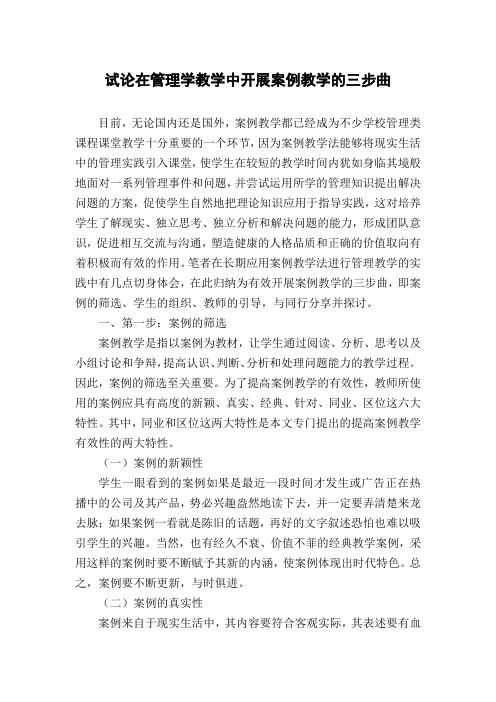 试论在管理学教学中开展案例教学的三步曲

目前，无论国内还是国外，案例教学都已经成为不少学校管理类课程课堂教学十分重要的一个环节，因为案例教学法能够将现实生活中的管理实践引入课堂，使学生在较短的教学时间内犹如身临其境般地面对一系列管理事件和问题，并尝试运用所学的管理知识提出解决问题的方案，促使学生自然地把理论知识应用于指导实践，这对培养学生了解现实、独立思考、独立分析和解决问题的能力，形成团队意识，促进相互交流与沟通，塑造健康的人格品质和正确的价值取向有着积极而有效的作用。笔者在长期应用案例教学法进行管理教学的实践中有几点切身体会，在此归纳为有效开展案例教学的三步曲，即案例的筛选、学生的组织、教师的引导，与同行分享并探讨。

一、第一步：案例的筛选

案例教学是指以案例为教材，让学生通过阅读、分析、思考以及小组讨论和争辩，提高认识、判断、分析和处理问题能力的教学过程。因此，案例的筛选至关重要。为了提高案例教学的有效性，教师所使用的案例应具有高度的新颖、真实、经典、针对、同业、区位这六大特性。其中，同业和区位这两大特性是本文专门提出的提高案例教学有效性的两大特性。

（一）案例的新颖性

学生一眼看到的案例如果是最近一段时间才发生或广告正在热播中的公司及其产品，势必兴趣盎然地读下去，并一定要弄清楚来龙去脉；如果案例一看就是陈旧的话题，再好的文字叙述恐怕也难以吸引学生的兴趣。当然，也有经久不衰、价值不菲的经典教学案例，采用这样的案例时要不断赋予其新的内涵，使案例体现出时代特色。总之，案例要不断更新，与时俱进。

（二）案例的真实性

案例来自于现实生活中，其内容要符合客观实际，其表述要有血